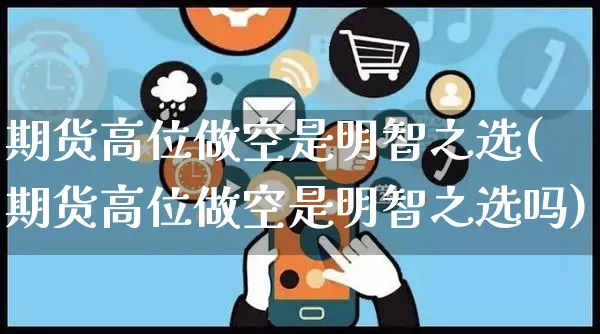 期货高位做空是明智之选(期货高位做空是明智之选吗)